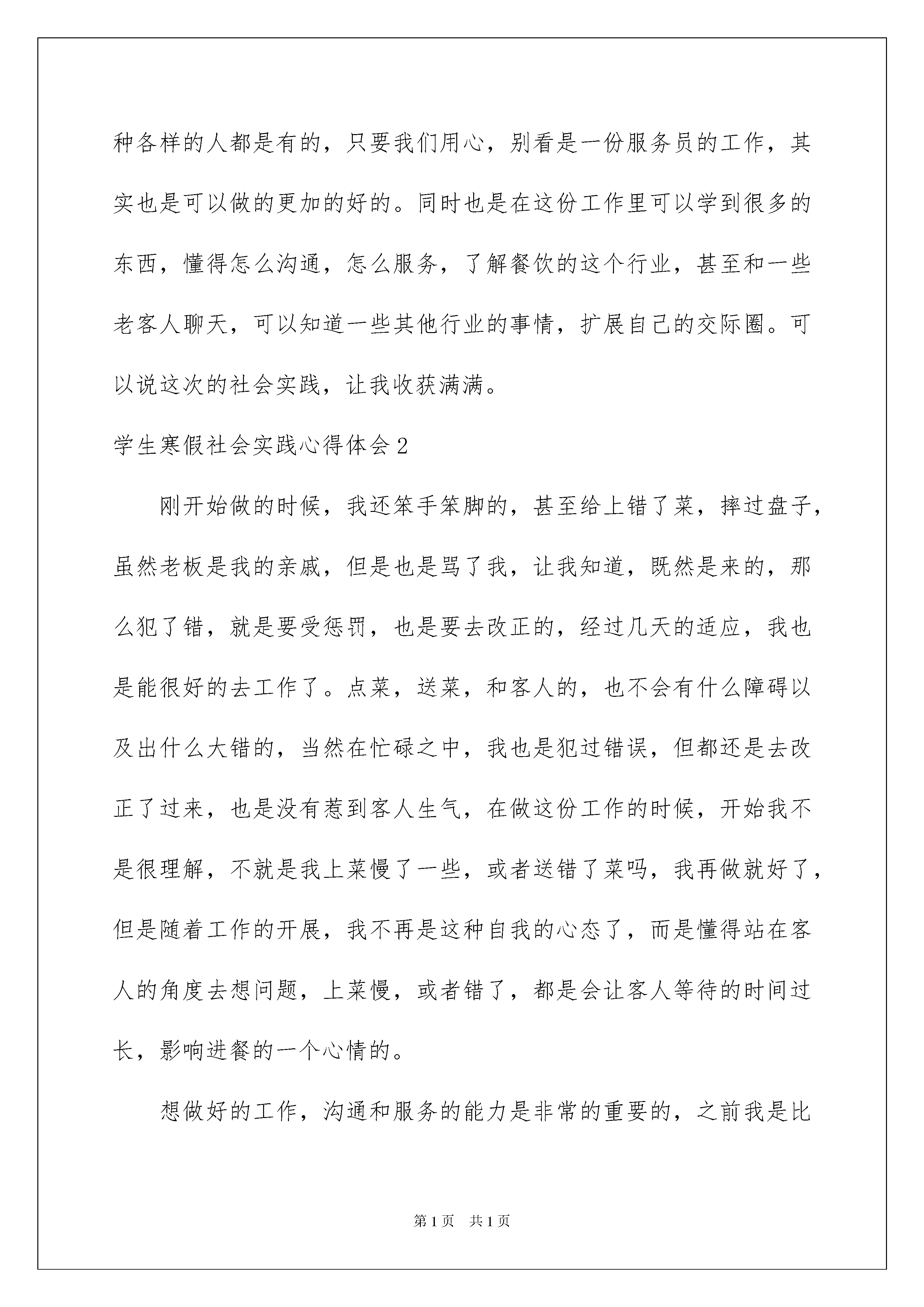 种各样的人都是有的，只要我们用心，别看是一份服务员的工作，其实也是可以做的更加的好的。同时也是在这份工作里可以学到很多的东西，懂得怎么沟通，怎么服务，了解餐饮的这个行业，甚至和一些老客人聊天，可以知道一些其他行业的事情，扩展自己的交际圈。可以说这次的社会实践，让我收获满满。

学生寒假社会实践心得体会2

刚开始做的时候，我还笨手笨脚的，甚至给上错了菜，摔过盘子，虽然老板是我的亲戚，但是也是骂了我，让我知道，既然是来的，那么犯了错，就是要受惩罚，也是要去改正的，经过几天的适应，我也是能很好的去工作了。点菜，送菜，和客人的，也不会有什么障碍以及出什么大错的，当然在忙碌之中，我也是犯过错误，但都还是去改正了过来，也是没有惹到客人生气，在做这份工作的时候，开始我不是很理解，不就是我上菜慢了一些，或者送错了菜吗，我再做就好了，但是随着工作的开展，我不再是这种自我的心态了，而是懂得站在客人的角度去想问题，上菜慢，或者错了，都是会让客人等待的时间过长，影响进餐的一个心情的。

想做好的工作，沟通和服务的能力是非常的重要的，之前我是比

第1页　共1页